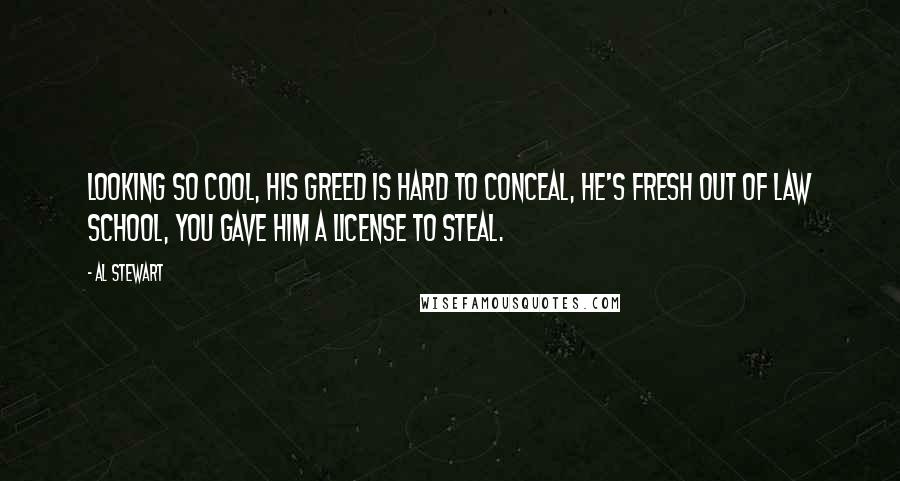 LOOKING SO COOL, HIS GREED IS HARD TO CONCEAL, HE'S FRESH OUT OF LAW SCHOOL, YOU GAVE HIM A LICENSE TO STEAL.

- AL STEWART

WISEFAMOUSQUOTES.COM